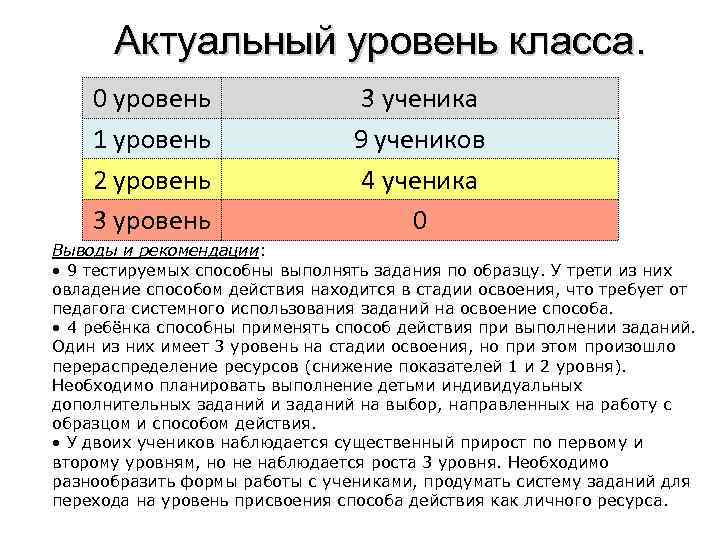 Актуальный уровень класса.

| 0 уровень | 3 ученика |
|---|---|
| 1 уровень | 9 учеников |
| 2 уровень | 4 ученика |
| 3 уровень | 0 |

Выводы и рекомендации:
• 9 тестируемых способны выполнять задания по образцу. У трети из них овладение способом действия находится в стадии освоения, что требует от педагога системного использования заданий на освоение способа.
• 4 ребёнка способны применять способ действия при выполнении заданий. Один из них имеет 3 уровень на стадии освоения, но при этом произошло перераспределение ресурсов (снижение показателей 1 и 2 уровня). Необходимо планировать выполнение детьми индивидуальных дополнительных заданий и заданий на выбор, направленных на работу с образцом и способом действия.
• У двоих учеников наблюдается существенный прирост по первому и второму уровням, но не наблюдается роста 3 уровня. Необходимо разнообразить формы работы с учениками, продумать систему заданий для перехода на уровень присвоения способа действия как личного ресурса.